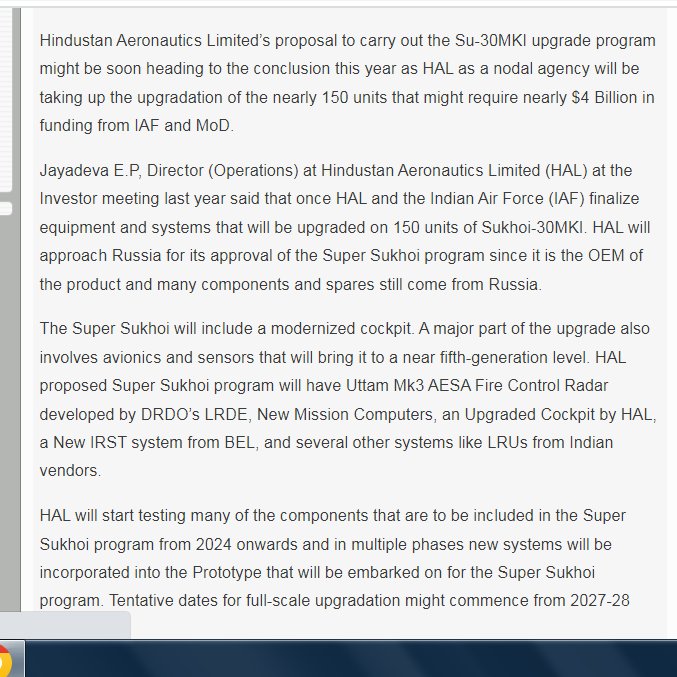 Hindustan Aeronautics Limited's proposal to carry out the Su-30MKI upgrade program might be soon heading to the conclusion this year as HAL as a nodal agency will be taking up the upgradation of the nearly 150 units that might require nearly $4 Billion in funding from IAF and MoD.

Jayadeva E.P, Director (Operations) at Hindustan Aeronautics Limited (HAL) at the Investor meeting last year said that once HAL and the Indian Air Force (IAF) finalize equipment and systems that will be upgraded on 150 units of Sukhoi-30MKI. HAL will approach Russia for its approval of the Super Sukhoi program since it is the OEM of the product and many components and spares still come from Russia.

The Super Sukhoi will include a modernized cockpit. A major part of the upgrade also involves avionics and sensors that will bring it to a near fifth-generation level. HAL proposed Super Sukhoi program will have Uttam Mk3 AESA Fire Control Radar developed by DRDO's LRDE, New Mission Computers, an Upgraded Cockpit by HAL, a New IRST system from BEL, and several other systems like LRUs from Indian vendors.

HAL will start testing many of the components that are to be included in the Super Sukhoi program from 2024 onwards and in multiple phases new systems will be incorporated into the Prototype that will be embarked on for the Super Sukhoi program. Tentative dates for full-scale upgradation might commence from 2027-28